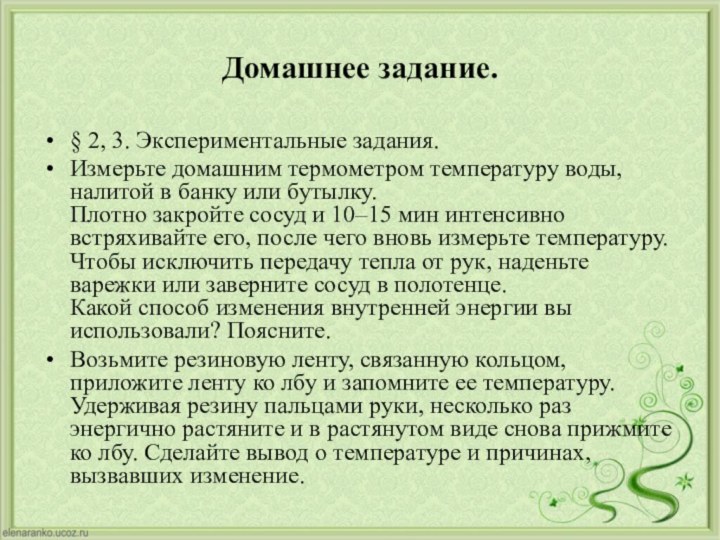 Домашнее задание.

• § 2, 3. Экспериментальные задания.

• Измерьте домашним термометром температуру воды, налитой в банку или бутылку.
Плотно закройте сосуд и 10–15 мин интенсивно встряхивайте его, после чего вновь измерьте температуру. Чтобы исключить передачу тепла от рук, наденьте варежки или заверните сосуд в полотенце.
Какой способ изменения внутренней энергии вы использовали? Поясните.

• Возьмите резиновую ленту, связанную кольцом, приложите ленту ко лбу и запомните ее температуру. Удерживая резину пальцами руки, несколько раз энергично растяните и в растянутом виде снова прижмите ко лбу. Сделайте вывод о температуре и причинах, вызвавших изменение.

elenaranko.ucoz.ru